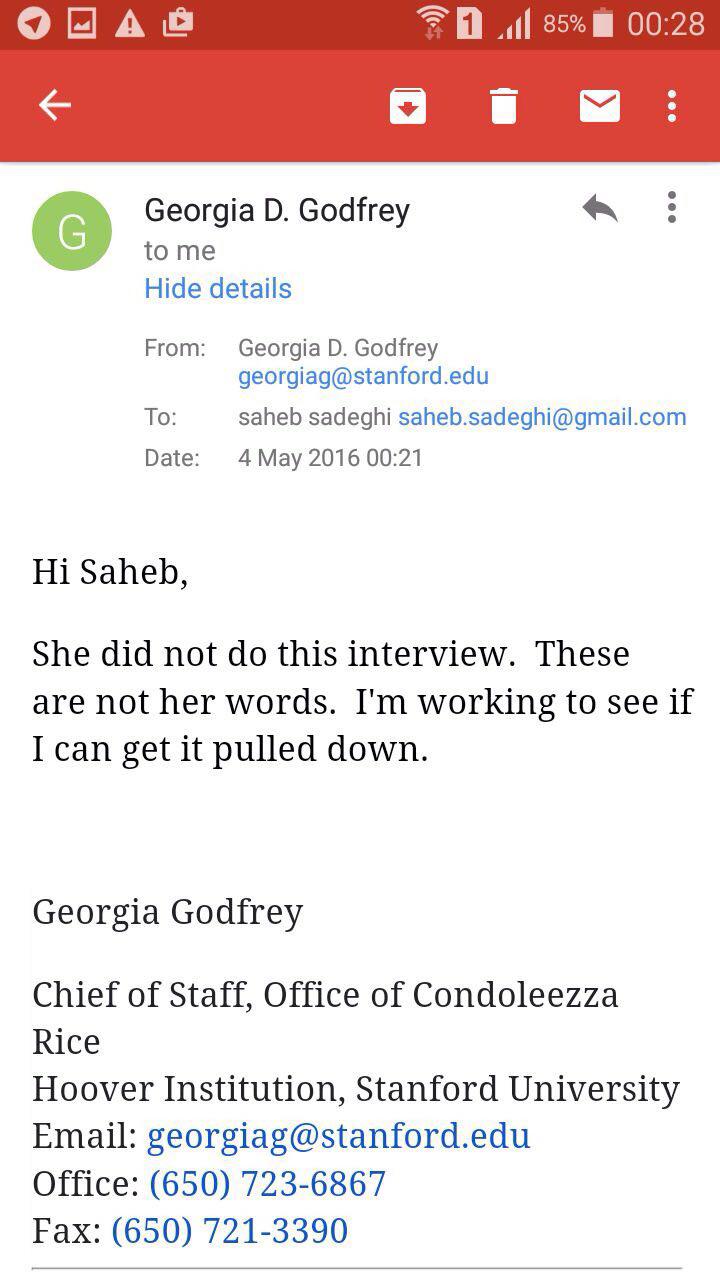 1 85% 00:28

G
Georgia D. Godfrey
to me
Hide details

From: Georgia D. Godfrey
georgiag@stanford.edu
To: saheb sadeghi saheb.sadeghi@gmail.com
Date: 4 May 2016 00:21

Hi Saheb,

She did not do this interview. These are not her words. I'm working to see if I can get it pulled down.

Georgia Godfrey

Chief of Staff, Office of Condoleezza Rice
Hoover Institution, Stanford University
Email: georgiag@stanford.edu
Office: (650) 723-6867
Fax: (650) 721-3390